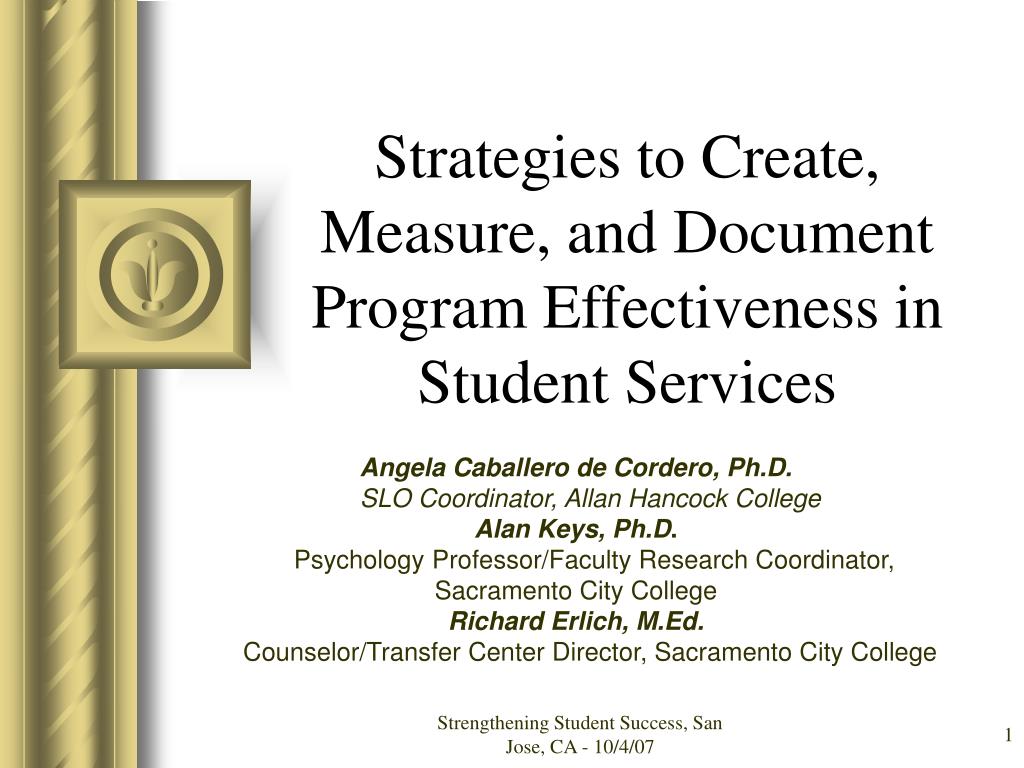 Strategies to Create, Measure, and Document Program Effectiveness in Student Services

Angela Caballero de Cordero, Ph.D.
SLO Coordinator, Allan Hancock College
Alan Keys, Ph.D.
Psychology Professor/Faculty Research Coordinator, Sacramento City College
Richard Erlich, M.Ed.
Counselor/Transfer Center Director, Sacramento City College

Strengthening Student Success, San Jose, CA - 10/4/07

1